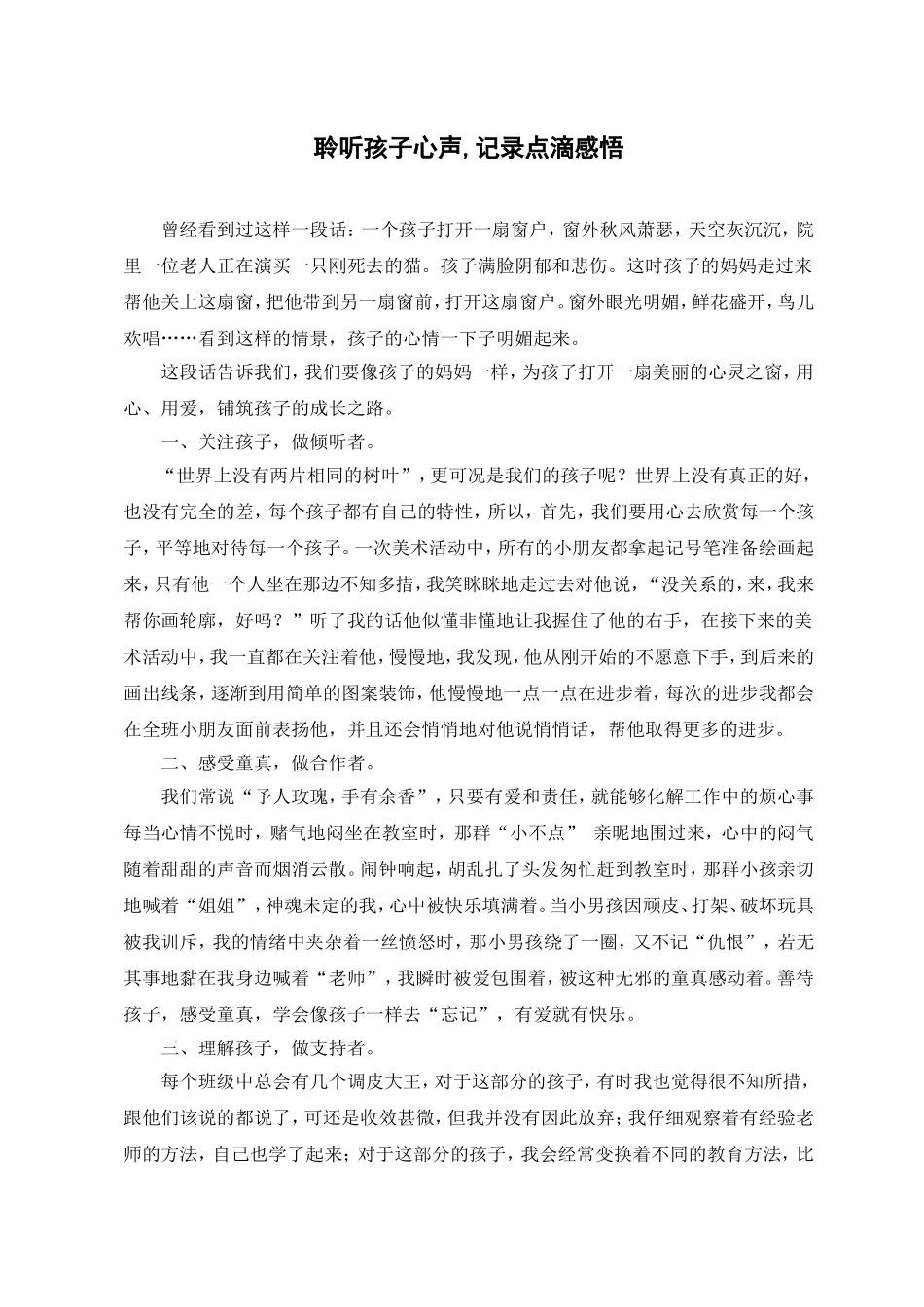 聆听孩子心声，记录点滴感悟

曾经看到过这样一段话：一个孩子打开一扇窗户，窗外秋风萧瑟，天空灰沉沉，院里一位老人正在演买一只刚死去的猫。孩子满脸阴郁和悲伤。这时孩子的妈妈走过来帮他关上这扇窗，把他带到另一扇窗前，打开这扇窗户。窗外眼光明媚，鲜花盛开，鸟儿欢唱……看到这样的情景，孩子的心情一下子明媚起来。

这段话告诉我们，我们要像孩子的妈妈一样，为孩子打开一扇美丽的心灵之窗，用心、用爱，铺筑孩子的成长之路。

一、关注孩子，做倾听者。

“世界上没有两片相同的树叶”，更可况是我们的孩子呢？世界上没有真正的好，也没有完全的差，每个孩子都有自己的特性，所以，首先，我们要用心去欣赏每一个孩子，平等地对待每一个孩子。一次美术活动中，所有的小朋友都拿起记号笔准备绘画起来，只有他一个人坐在那边不知多措，我笑眯眯地走过去对他说，“没关系的，来，我来帮你画轮廓，好吗？”听了我的话他似懂非懂地让我握住了他的右手，在接下来的美术活动中，我一直都在关注着他，慢慢地，我发现，他从刚开始的不愿意下手，到后来的画出线条，逐渐到用简单的图案装饰，他慢慢地一点一点在进步着，每次的进步我都会在全班小朋友面前表扬他，并且还会悄悄地对他说悄悄话，帮他取得更多的进步。

二、感受童真，做合作者。

我们常说“予人玫瑰，手有余香”，只要有爱和责任，就能够化解工作中的烦心事每当心情不悦时，赌气地闷坐在教室时，那群“小不点” 亲昵地围过来，心中的闷气随着甜甜的声音而烟消云散。闹钟响起，胡乱扎了头发匆忙赶到教室时，那群小孩亲切地喊着“姐姐”，神魂未定的我，心中被快乐填满着。当小男孩因顽皮、打架、破坏玩具被我训斥，我的情绪中夹杂着一丝愤怒时，那小男孩绕了一圈，又不记“仇恨”，若无其事地黏在我身边喊着“老师”，我瞬时被爱包围着，被这种无邪的童真感动着。善待孩子，感受童真，学会像孩子一样去“忘记”，有爱就有快乐。

三、理解孩子，做支持者。

每个班级中总会有几个调皮大王，对于这部分的孩子，有时我也觉得很不知所措，跟他们该说的都说了，可还是收效甚微，但我并没有因此放弃；我仔细观察着有经验老师的方法，自己也学了起来；对于这部分的孩子，我会经常变换着不同的教育方法，比